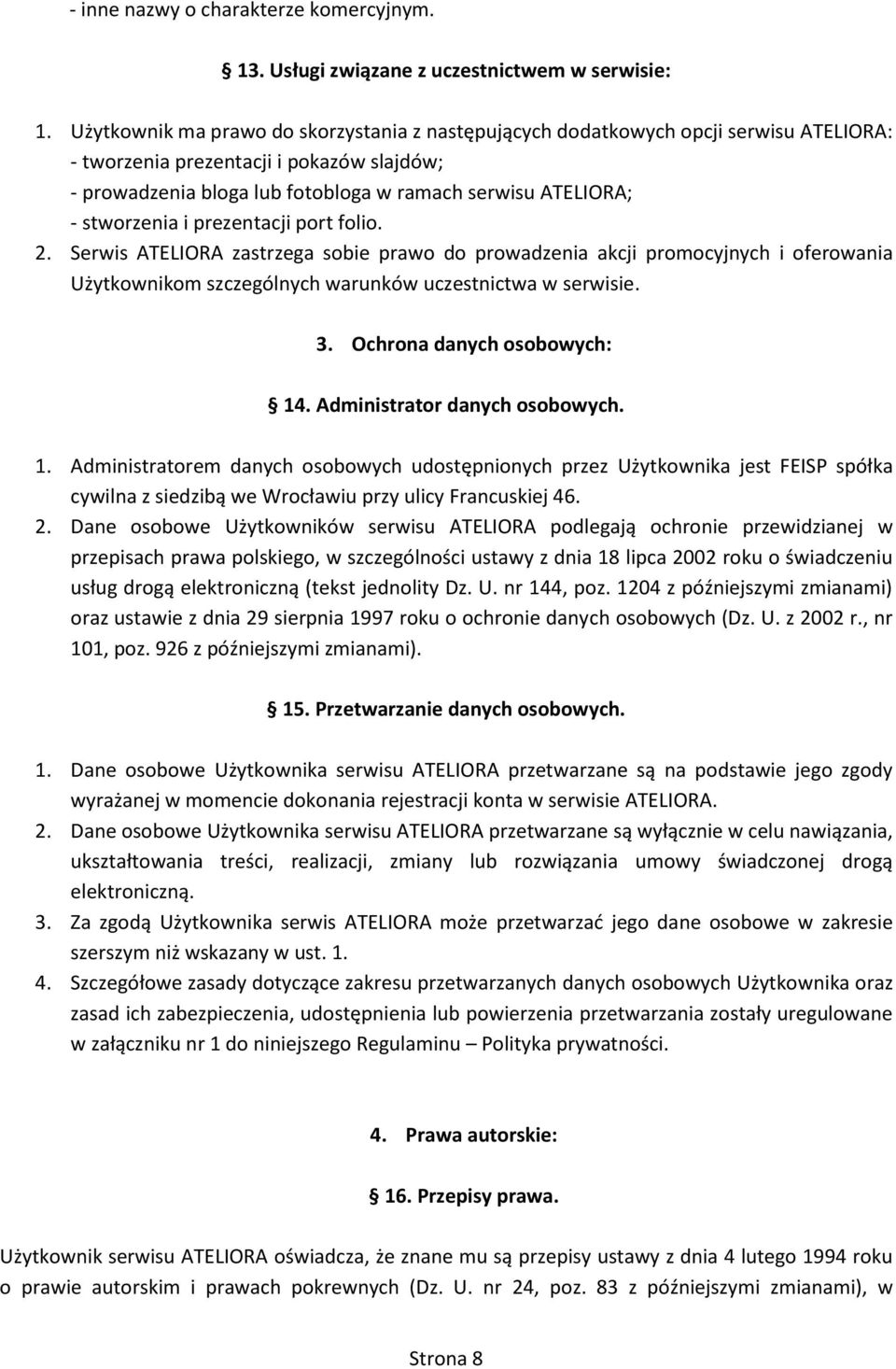 - inne nazwy o charakterze komercyjnym.

§ 13. Usługi związane z uczestnictwem w serwisie:

1. Użytkownik ma prawo do skorzystania z następujących dodatkowych opcji serwisu ATELIORA:
- tworzenia prezentacji i pokazów slajdów;
- prowadzenia bloga lub fotobloga w ramach serwisu ATELIORA;
- stworzenia i prezentacji port folio.
2. Serwis ATELIORA zastrzega sobie prawo do prowadzenia akcji promocyjnych i oferowania Użytkownikom szczególnych warunków uczestnictwa w serwisie.

3. Ochrona danych osobowych:

§ 14. Administrator danych osobowych.

1. Administratorem danych osobowych udostępnionych przez Użytkownika jest FEISP spółka cywilna z siedzibą we Wrocławiu przy ulicy Francuskiej 46.
2. Dane osobowe Użytkowników serwisu ATELIORA podlegają ochronie przewidzianej w przepisach prawa polskiego, w szczególności ustawy z dnia 18 lipca 2002 roku o świadczeniu usług drogą elektroniczną (tekst jednolity Dz. U. nr 144, poz. 1204 z późniejszymi zmianami) oraz ustawie z dnia 29 sierpnia 1997 roku o ochronie danych osobowych (Dz. U. z 2002 r., nr 101, poz. 926 z późniejszymi zmianami).

§ 15. Przetwarzanie danych osobowych.

1. Dane osobowe Użytkownika serwisu ATELIORA przetwarzane są na podstawie jego zgody wyrażanej w momencie dokonania rejestracji konta w serwisie ATELIORA.
2. Dane osobowe Użytkownika serwisu ATELIORA przetwarzane są wyłącznie w celu nawiązania, ukształtowania treści, realizacji, zmiany lub rozwiązania umowy świadczonej drogą elektroniczną.
3. Za zgodą Użytkownika serwis ATELIORA może przetwarzać jego dane osobowe w zakresie szerszym niż wskazany w ust. 1.
4. Szczegółowe zasady dotyczące zakresu przetwarzanych danych osobowych Użytkownika oraz zasad ich zabezpieczenia, udostępnienia lub powierzenia przetwarzania zostały uregulowane w załączniku nr 1 do niniejszego Regulaminu – Polityka prywatności.

4. Prawa autorskie:

§ 16. Przepisy prawa.

Użytkownik serwisu ATELIORA oświadcza, że znane mu są przepisy ustawy z dnia 4 lutego 1994 roku o prawie autorskim i prawach pokrewnych (Dz. U. nr 24, poz. 83 z późniejszymi zmianami), w

Strona 8